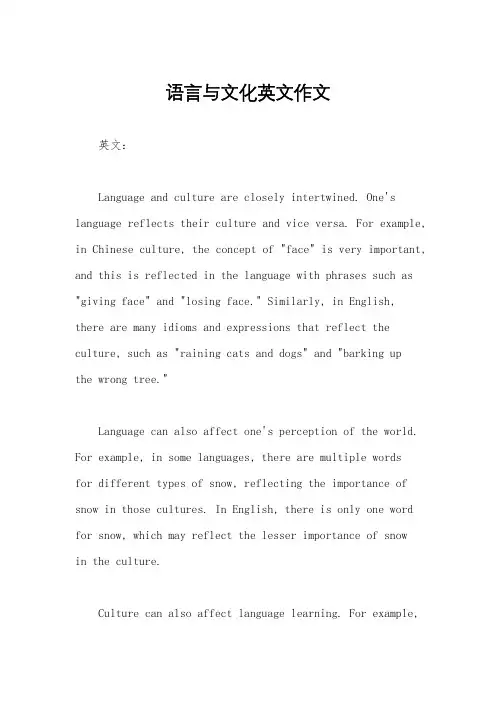 语言与文化英文作文

英文：

Language and culture are closely intertwined. One's language reflects their culture and vice versa. For example, in Chinese culture, the concept of "face" is very important, and this is reflected in the language with phrases such as "giving face" and "losing face." Similarly, in English, there are many idioms and expressions that reflect the culture, such as "raining cats and dogs" and "barking up the wrong tree."

Language can also affect one's perception of the world. For example, in some languages, there are multiple words for different types of snow, reflecting the importance of snow in those cultures. In English, there is only one word for snow, which may reflect the lesser importance of snow in the culture.

Culture can also affect language learning. For example,